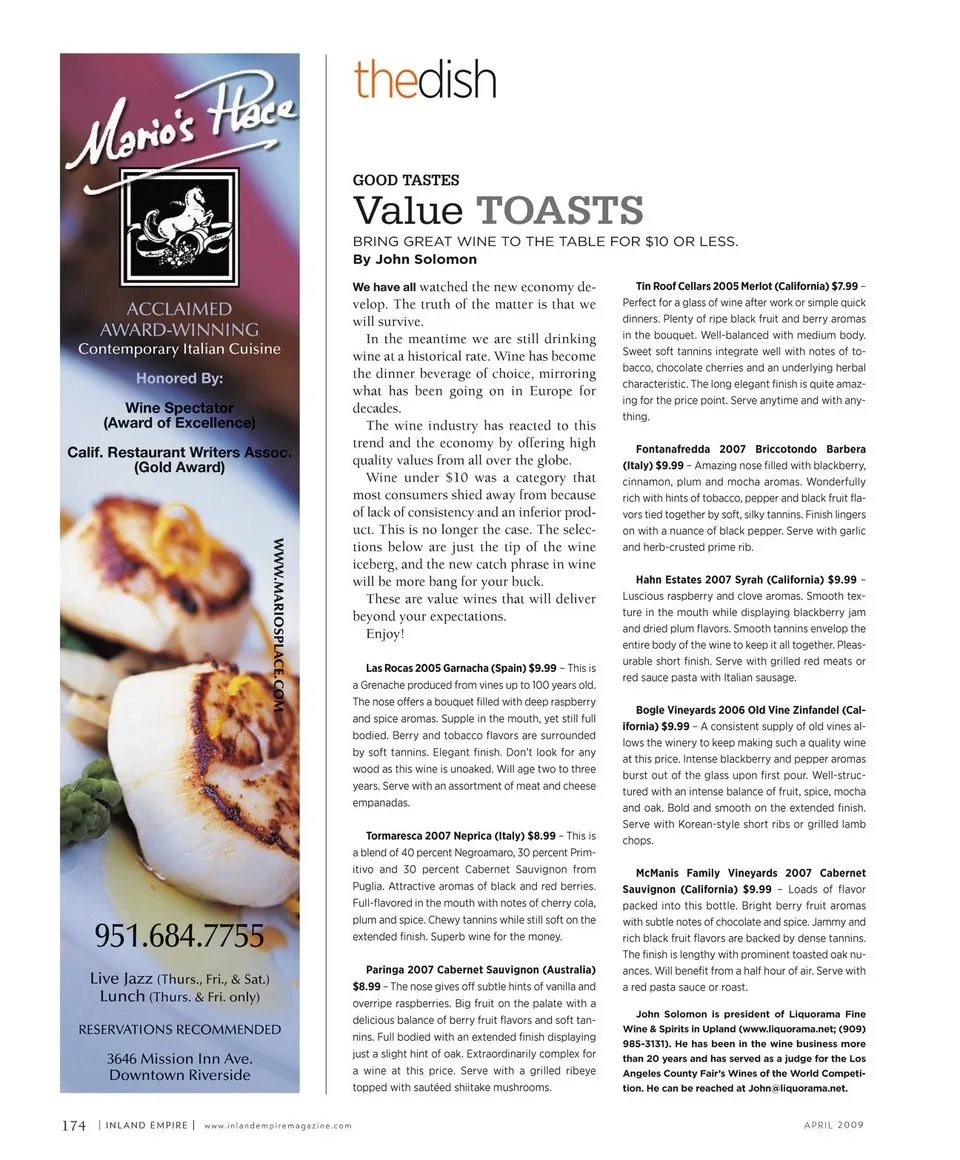 Mario's Place

ACCLAIMED AWARD-WINNING
Contemporary Italian Cuisine

Honored By:

Wine Spectator
(Award of Excellence)

Calif. Restaurant Writers Assoc.
(Gold Award)

WWW.MARIOSPLACE.COM

951.684.7755

Live Jazz (Thurs., Fri., & Sat.)
Lunch (Thurs. & Fri. only)

RESERVATIONS RECOMMENDED

3646 Mission Inn Ave.
Downtown Riverside

thedish

GOOD TASTES

Value TOASTS

BRING GREAT WINE TO THE TABLE FOR $10 OR LESS.
By John Solomon

We have all watched the new economy develop. The truth of the matter is that we will survive.

In the meantime we are still drinking wine at a historical rate. Wine has become the dinner beverage of choice, mirroring what has been going on in Europe for decades.

The wine industry has reacted to this trend and the economy by offering high quality values from all over the globe.

Wine under $10 was a category that most consumers shied away from because of lack of consistency and an inferior product. This is no longer the case. The selections below are just the tip of the wine iceberg, and the new catch phrase in wine will be more bang for your buck.

These are value wines that will deliver beyond your expectations.

Enjoy!

Las Rocas 2005 Garnacha (Spain) $9.99 – This is a Grenache produced from vines up to 100 years old. The nose offers a bouquet filled with deep raspberry and spice aromas. Supple in the mouth, yet still full bodied. Berry and tobacco flavors are surrounded by soft tannins. Elegant finish. Don't look for any wood as this wine is unoaked. Will age two to three years. Serve with an assortment of meat and cheese empanadas.

Tormaresca 2007 Neprica (Italy) $8.99 – This is a blend of 40 percent Negroamaro, 30 percent Primitivo and 30 percent Cabernet Sauvignon from Puglia. Attractive aromas of black and red berries. Full-flavored in the mouth with notes of cherry cola, plum and spice. Chewy tannins while still soft on the extended finish. Superb wine for the money.

Paringa 2007 Cabernet Sauvignon (Australia) $8.99 – The nose gives off subtle hints of vanilla and overripe raspberries. Big fruit on the palate with a delicious balance of berry fruit flavors and soft tannins. Full bodied with an extended finish displaying just a slight hint of oak. Extraordinarily complex for a wine at this price. Serve with a grilled ribeye topped with sautéed shiitake mushrooms.

Tin Roof Cellars 2005 Merlot (California) $7.99 – Perfect for a glass of wine after work or simple quick dinners. Plenty of ripe black fruit and berry aromas in the bouquet. Well-balanced with medium body. Sweet soft tannins integrate well with notes of tobacco, chocolate cherries and an underlying herbal characteristic. The long elegant finish is quite amazing for the price point. Serve anytime and with anything.

Fontanafredda 2007 Briccotondo Barbera (Italy) $9.99 – Amazing nose filled with blackberry, cinnamon, plum and mocha aromas. Wonderfully rich with hints of tobacco, pepper and black fruit flavors tied together by soft, silky tannins. Finish lingers on with a nuance of black pepper. Serve with garlic and herb-crusted prime rib.

Hahn Estates 2007 Syrah (California) $9.99 – Luscious raspberry and clove aromas. Smooth texture in the mouth while displaying blackberry jam and dried plum flavors. Smooth tannins envelop the entire body of the wine to keep it all together. Pleasurable short finish. Serve with grilled red meats or red sauce pasta with Italian sausage.

Bogle Vineyards 2006 Old Vine Zinfandel (California) $9.99 – A consistent supply of old vines allows the winery to keep making such a quality wine at this price. Intense blackberry and pepper aromas burst out of the glass upon first pour. Well-structured with an intense balance of fruit, spice, mocha and oak. Bold and smooth on the extended finish. Serve with Korean-style short ribs or grilled lamb chops.

McManis Family Vineyards 2007 Cabernet Sauvignon (California) $9.99 – Loads of flavor packed into this bottle. Bright berry fruit aromas with subtle notes of chocolate and spice. Jammy and rich black fruit flavors are backed by dense tannins. The finish is lengthy with prominent toasted oak nuances. Will benefit from a half hour of air. Serve with a red pasta sauce or roast.

John Solomon is president of Liquorama Fine Wine & Spirits in Upland (www.liquorama.net; (909) 985-3131). He has been in the wine business more than 20 years and has served as a judge for the Los Angeles County Fair's Wines of the World Competition. He can be reached at John@liquorama.net.

174 | INLAND EMPIRE | www.inlandempiremagazine.com

APRIL 2009